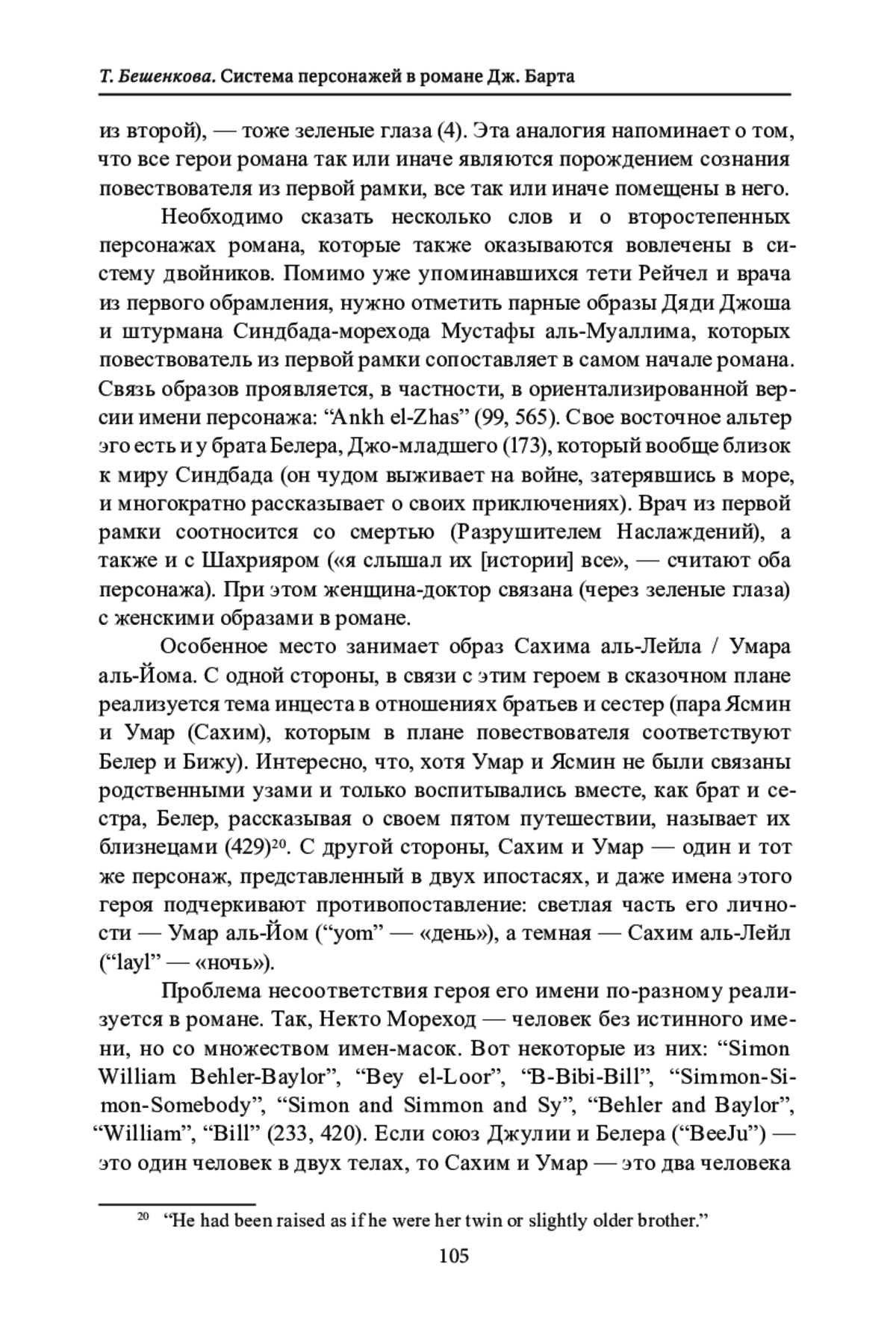 Т. Бешенкова. Система персонажей в романе Дж. Барта

из второй), — тоже зеленые глаза (4). Эта аналогия напоминает о том, что все герои романа так или иначе являются порождением сознания повествователя из первой рамки, все так или иначе помещены в него.

Необходимо сказать несколько слов и о второстепенных персонажах романа, которые также оказываются вовлечены в систему двойников. Помимо уже упоминавшихся тети Рейчел и врача из первого обрамления, нужно отметить парные образы Дяди Джоша и штурмана Синдбада-морехода Мустафы аль-Муаллима, которых повествователь из первой рамки сопоставляет в самом начале романа. Связь образов проявляется, в частности, в ориентализированной версии имени персонажа: “Ankh el-Zhas” (99, 565). Свое восточное альтер эго есть и у брата Белера, Джо-младшего (173), который вообще близок к миру Синдбада (он чудом выживает на войне, затерявшись в море, и многократно рассказывает о своих приключениях). Врач из первой рамки соотносится со смертью (Разрушителем Наслаждений), а также и с Шахрияром («я слышал их [истории] все», — считают оба персонажа). При этом женщина-доктор связана (через зеленые глаза) с женскими образами в романе.

Особенное место занимает образ Сахима аль-Лейла / Умара аль-Йома. С одной стороны, в связи с этим героем в сказочном плане реализуется тема инцеста в отношениях братьев и сестер (пара Ясмин и Умар (Сахим), которым в плане повествователя соответствуют Белер и Бижу). Интересно, что, хотя Умар и Ясмин не были связаны родственными узами и только воспитывались вместе, как брат и сестра, Белер, рассказывая о своем пятом путешествии, называет их близнецами (429)$^{20}$. С другой стороны, Сахим и Умар — один и тот же персонаж, представленный в двух ипостасях, и даже имена этого героя подчеркивают противопоставление: светлая часть его личности — Умар аль-Йом (“yom” — «день»), а темная — Сахим аль-Лейл (“layl” — «ночь»).

Проблема несоответствия героя его имени по-разному реализуется в романе. Так, Некто Мореход — человек без истинного имени, но со множеством имен-масок. Вот некоторые из них: “Simon William Behler-Baylor”, “Bey el-Loor”, “B-Bibi-Bill”, “Simmon-Simon-Somebody”, “Simon and Simmon and Sy”, “Behler and Baylor”, “William”, “Bill” (233, 420). Если союз Джулии и Белера (“BeeJu”) — это один человек в двух телах, то Сахим и Умар — это два человека

$^{20}$ “He had been raised as if he were her twin or slightly older brother.”

105